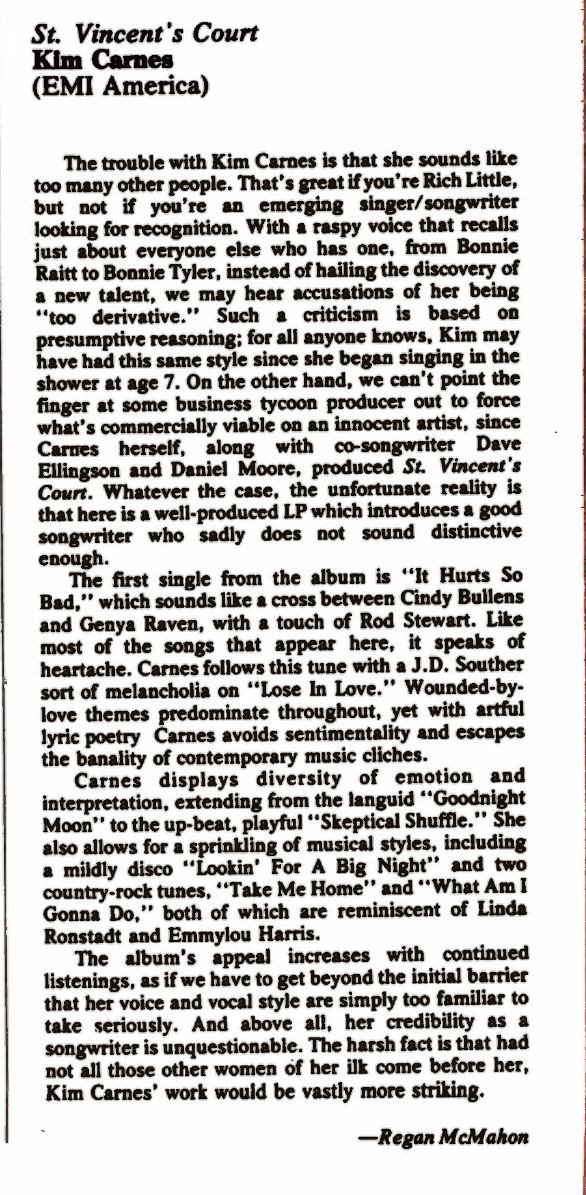 St. Vincent's Court
Kim Carnes
(EMI America)

The trouble with Kim Carnes is that she sounds like too many other people. That's great if you're Rich Little, but not if you're an emerging singer/songwriter looking for recognition. With a raspy voice that recalls just about everyone else who has one, from Bonnie Raitt to Bonnie Tyler, instead of hailing the discovery of a new talent, we may hear accusations of her being "too derivative." Such a criticism is based on presumptive reasoning; for all anyone knows, Kim may have had this same style since she began singing in the shower at age 7. On the other hand, we can't point the finger at some business tycoon producer out to force what's commercially viable on an innocent artist, since Carnes herself, along with co-songwriter Dave Ellingson and Daniel Moore, produced St. Vincent's Court. Whatever the case, the unfortunate reality is that here is a well-produced LP which introduces a good songwriter who sadly does not sound distinctive enough.

The first single from the album is "It Hurts So Bad," which sounds like a cross between Cindy Bullens and Genya Raven, with a touch of Rod Stewart. Like most of the songs that appear here, it speaks of heartache. Carnes follows this tune with a J.D. Souther sort of melancholia on "Lose In Love." Wounded-by-love themes predominate throughout, yet with artful lyric poetry Carnes avoids sentimentality and escapes the banality of contemporary music cliches.

Carnes displays diversity of emotion and interpretation, extending from the languid "Goodnight Moon" to the up-beat, playful "Skeptical Shuffle." She also allows for a sprinkling of musical styles, including a mildly disco "Lookin' For A Big Night" and two country-rock tunes, "Take Me Home" and "What Am I Gonna Do," both of which are reminiscent of Linda Ronstadt and Emmylou Harris.

The album's appeal increases with continued listenings, as if we have to get beyond the initial barrier that her voice and vocal style are simply too familiar to take seriously. And above all, her credibility as a songwriter is unquestionable. The harsh fact is that had not all those other women of her ilk come before her, Kim Carnes' work would be vastly more striking.

—Regan McMahon